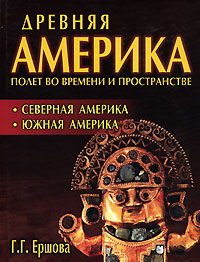 ДРЕВНЯЯ
АМЕРИКА
ПОЛЕТ ВО ВРЕМЕНИ И ПРОСТРАНСТВЕ

• СЕВЕРНАЯ АМЕРИКА
• ЮЖНАЯ АМЕРИКА

Г.Г. Ершова